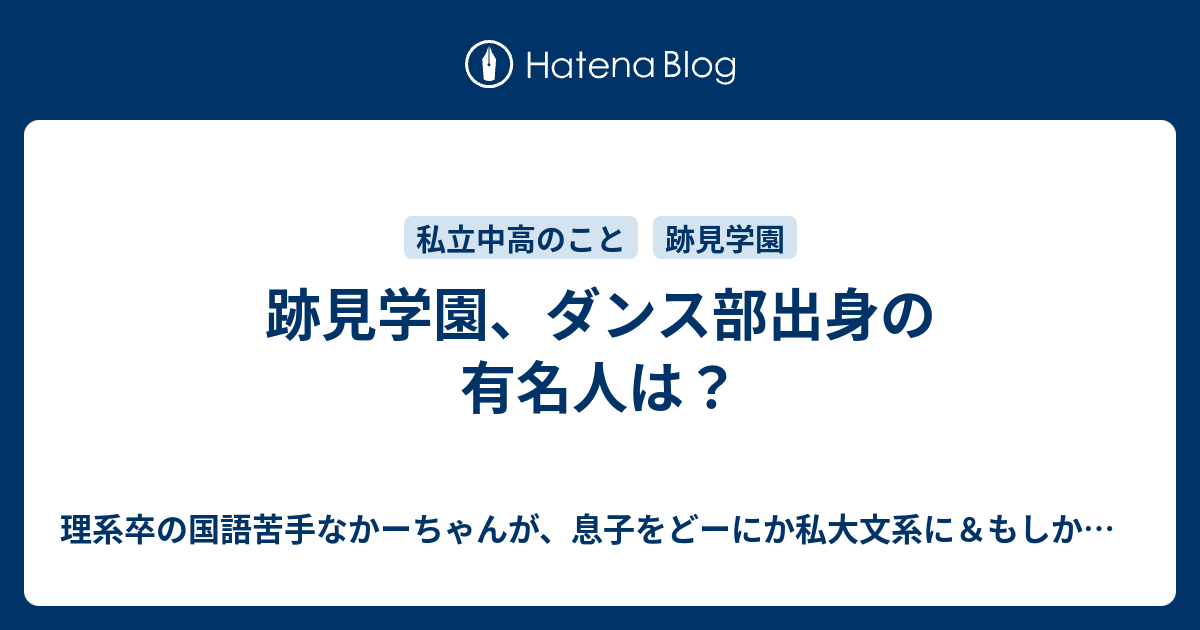 Hatena Blog

私立中高のこと

跡見学園

跡見学園、ダンス部出身の有名人は？

理系卒の国語苦手なかーちゃんが、息子をどーにか私大文系に＆もしか…